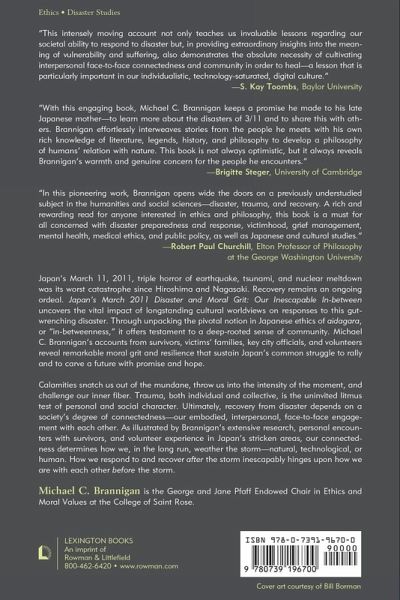 Ethics • Disaster Studies

"This intensely moving account not only teaches us invaluable lessons regarding our societal ability to respond to disaster but, in providing extraordinary insights into the meaning of vulnerability and suffering, also demonstrates the absolute necessity of cultivating interpersonal face-to-face connectedness and community in order to heal—a lesson that is particularly important in our individualistic, technology-saturated, digital culture."
—S. Kay Toombs, Baylor University

"With this engaging book, Michael C. Brannigan keeps a promise he made to his late Japanese mother—to learn more about the disasters of 3/11 and to share this with others. Brannigan effortlessly interweaves stories from the people he meets with his own rich knowledge of literature, legends, history, and philosophy to develop a philosophy of humans' relation with nature. This book is not always optimistic, but it always reveals Brannigan's warmth and genuine concern for the people he encounters."
—Brigitte Steger, University of Cambridge

"In this pioneering work, Brannigan opens wide the doors on a previously understudied subject in the humanities and social sciences—disaster, trauma, and recovery. A rich and rewarding read for anyone interested in ethics and philosophy, this book is a must for all concerned with disaster preparedness and response, victimhood, grief management, mental health, medical ethics, and public policy, as well as Japanese and cultural studies."
—Robert Paul Churchill, Elton Professor of Philosophy at the George Washington University

Japan's March 11, 2011, triple horror of earthquake, tsunami, and nuclear meltdown was its worst catastrophe since Hiroshima and Nagasaki. Recovery remains an ongoing ordeal. Japan's March 2011 Disaster and Moral Grit: Our Inescapable In-between uncovers the vital impact of longstanding cultural worldviews on responses to this gut-wrenching disaster. Through unpacking the pivotal notion in Japanese ethics of aidagara, or "in-betweenness," it offers testament to a deep-rooted sense of community. Michael C. Brannigan's accounts from survivors, victims' families, key city officials, and volunteers reveal remarkable moral grit and resilience that sustain Japan's common struggle to rally and to carve a future with promise and hope.

Calamities snatch us out of the mundane, throw us into the intensity of the moment, and challenge our inner fiber. Trauma, both individual and collective, is the uninvited litmus test of personal and social character. Ultimately, recovery from disaster depends on a society's degree of connectedness—our embodied, interpersonal, face-to-face engagement with each other. As illustrated by Brannigan's extensive research, personal encounters with survivors, and volunteer experience in Japan's stricken areas, our connectedness determines how we, in the long run, weather the storm—natural, technological, or human. How we respond to and recover after the storm inescapably hinges upon how we are with each other before the storm.

Michael C. Brannigan is the George and Jane Pfaff Endowed Chair in Ethics and Moral Values at the College of Saint Rose.

LEXINGTON BOOKS
An imprint of
Rowman & Littlefield
800-462-6420 • www.rowman.com

ISBN 978-0-7391-9670-0
90000
9 780739 196700

Cover art courtesy of Bill Borman